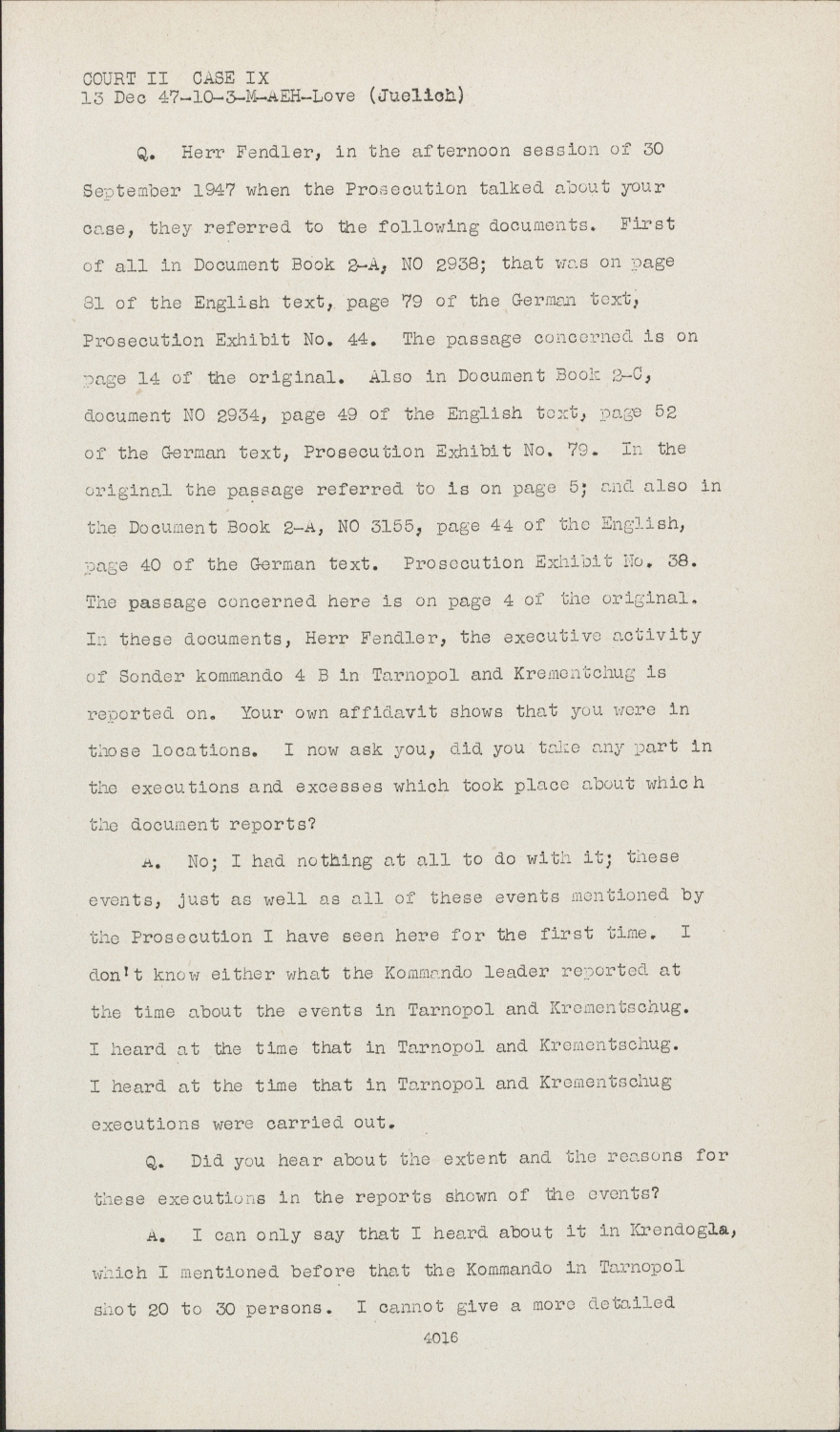 COURT II CASE IX
13 Dec 47-10-3-M-AEH-Love (Juelich)

Q. Herr Fendler, in the afternoon session of 30 September 1947 when the Prosecution talked about your case, they referred to the following documents. First of all in Document Book 2-A, NO 2938; that was on page 81 of the English text, page 79 of the German text, Prosecution Exhibit No. 44. The passage concerned is on page 14 of the original. Also in Document Book 2-C, document NO 2934, page 49 of the English text, page 52 of the German text, Prosecution Exhibit No. 79. In the original the passage referred to is on page 5; and also in the Document Book 2-A, NO 3155, page 44 of the English, page 40 of the German text. Prosecution Exhibit No. 38. The passage concerned here is on page 4 of the original. In these documents, Herr Fendler, the executive activity of Sonder kommando 4 B in Tarnopol and Krementchug is reported on. Your own affidavit shows that you were in those locations. I now ask you, did you take any part in the executions and excesses which took place about which the document reports?

A. No; I had nothing at all to do with it; these events, just as well as all of these events mentioned by the Prosecution I have seen here for the first time. I don't know either what the Kommando leader reported at the time about the events in Tarnopol and Krementschug. I heard at the time that in Tarnopol and Krementschug. I heard at the time that in Tarnopol and Krementschug executions were carried out.

Q. Did you hear about the extent and the reasons for these executions in the reports shown of the events?

A. I can only say that I heard about it in Krendogla, which I mentioned before that the Kommando in Tarnopol shot 20 to 30 persons. I cannot give a more detailed

4016